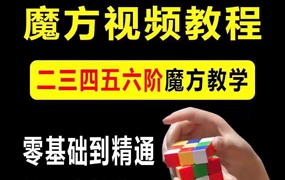 魔方视频教程

二三四五六阶魔方教学

零基础到精通